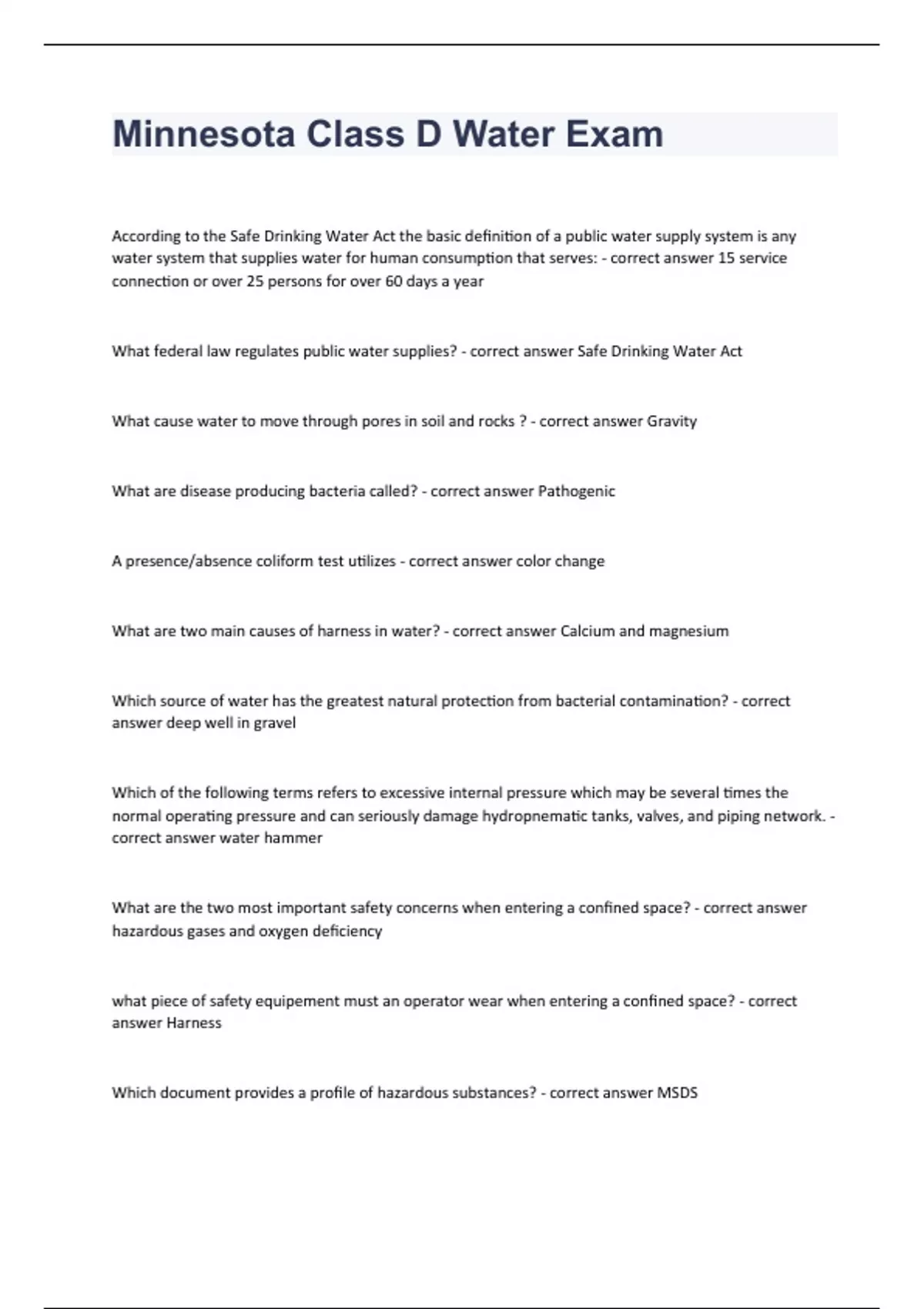 Minnesota Class D Water Exam

According to the Safe Drinking Water Act the basic definition of a public water supply system is any water system that supplies water for human consumption that serves: - correct answer 15 service connection or over 25 persons for over 60 days a year

What federal law regulates public water supplies? - correct answer Safe Drinking Water Act

What cause water to move through pores in soil and rocks ? - correct answer Gravity

What are disease producing bacteria called? - correct answer Pathogenic

A presence/absence coliform test utilizes - correct answer color change

What are two main causes of harness in water? - correct answer Calcium and magnesium

Which source of water has the greatest natural protection from bacterial contamination? - correct answer deep well in gravel

Which of the following terms refers to excessive internal pressure which may be several times the normal operating pressure and can seriously damage hydropnematic tanks, valves, and piping network. - correct answer water hammer

What are the two most important safety concerns when entering a confined space? - correct answer hazardous gases and oxygen deficiency

what piece of safety equipement must an operator wear when entering a confined space? - correct answer Harness

Which document provides a profile of hazardous substances? - correct answer MSDS